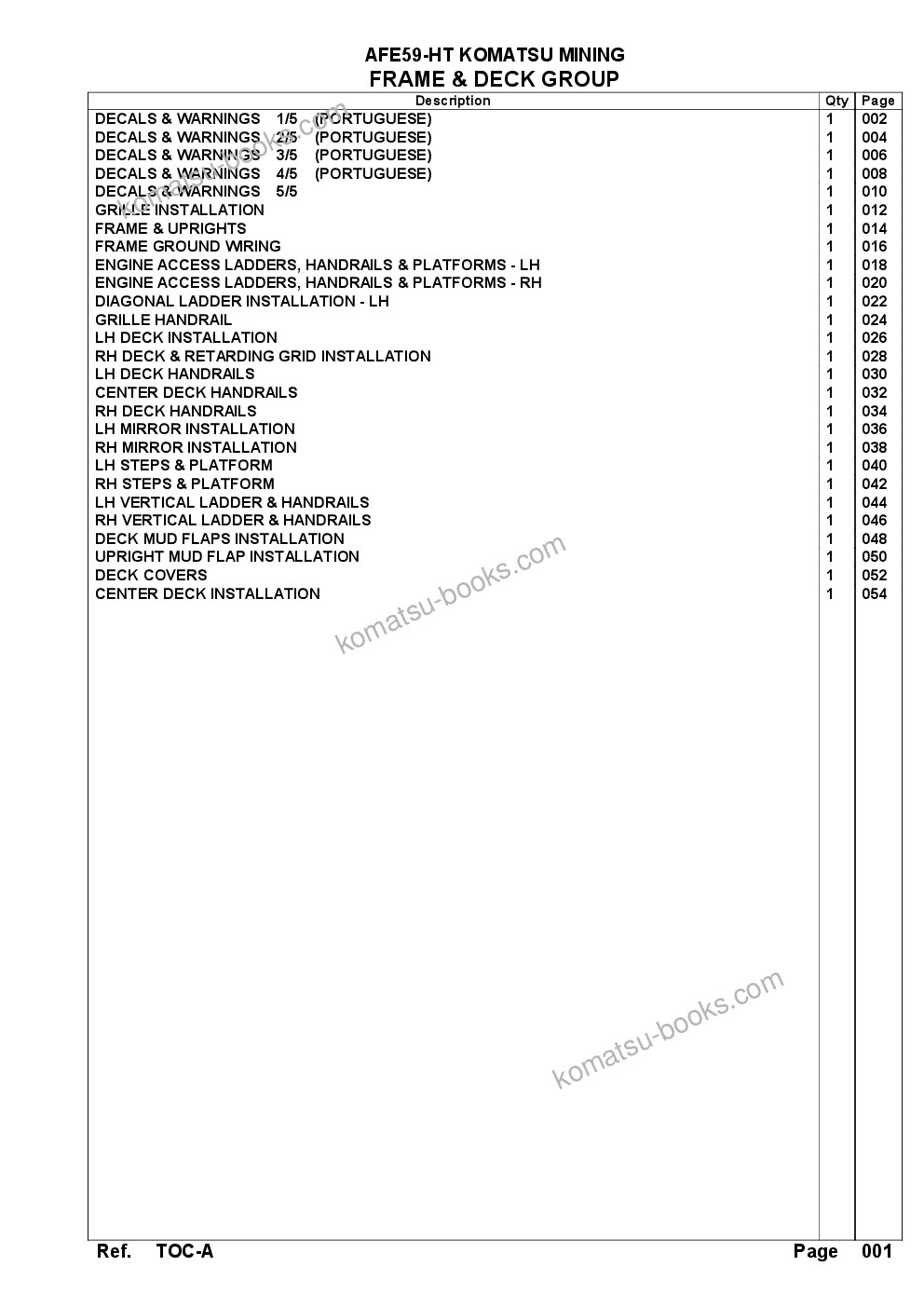 AFE59-HT KOMATSU MINING
FRAME & DECK GROUP

| Description | Qty | Page |
|---|---|---|
| DECALS & WARNINGS 1/5 (PORTUGUESE) | 1 | 002 |
| DECALS & WARNINGS 2/5 (PORTUGUESE) | 1 | 004 |
| DECALS & WARNINGS 3/5 (PORTUGUESE) | 1 | 006 |
| DECALS & WARNINGS 4/5 (PORTUGUESE) | 1 | 008 |
| DECALS & WARNINGS 5/5 | 1 | 010 |
| GRILLE INSTALLATION | 1 | 012 |
| FRAME & UPRIGHTS | 1 | 014 |
| FRAME GROUND WIRING | 1 | 016 |
| ENGINE ACCESS LADDERS, HANDRAILS & PLATFORMS - LH | 1 | 018 |
| ENGINE ACCESS LADDERS, HANDRAILS & PLATFORMS - RH | 1 | 020 |
| DIAGONAL LADDER INSTALLATION - LH | 1 | 022 |
| GRILLE HANDRAIL | 1 | 024 |
| LH DECK INSTALLATION | 1 | 026 |
| RH DECK & RETARDING GRID INSTALLATION | 1 | 028 |
| LH DECK HANDRAILS | 1 | 030 |
| CENTER DECK HANDRAILS | 1 | 032 |
| RH DECK HANDRAILS | 1 | 034 |
| LH MIRROR INSTALLATION | 1 | 036 |
| RH MIRROR INSTALLATION | 1 | 038 |
| LH STEPS & PLATFORM | 1 | 040 |
| RH STEPS & PLATFORM | 1 | 042 |
| LH VERTICAL LADDER & HANDRAILS | 1 | 044 |
| RH VERTICAL LADDER & HANDRAILS | 1 | 046 |
| DECK MUD FLAPS INSTALLATION | 1 | 048 |
| UPRIGHT MUD FLAP INSTALLATION | 1 | 050 |
| DECK COVERS | 1 | 052 |
| CENTER DECK INSTALLATION | 1 | 054 |

komatsu-books.com
komatsu-books.com
komatsu-books.com

Ref. TOC-A Page 001